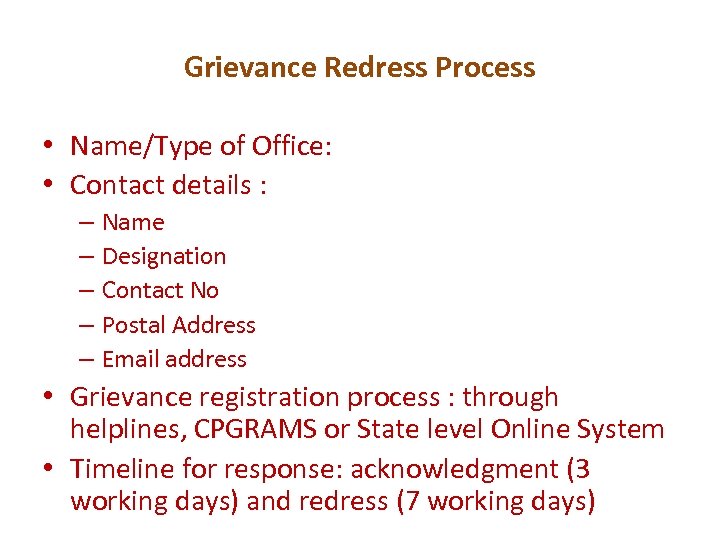 Grievance Redress Process

• Name/Type of Office:
• Contact details :
– Name
– Designation
– Contact No
– Postal Address
– Email address
• Grievance registration process : through helplines, CPGRAMS or State level Online System
• Timeline for response: acknowledgment (3 working days) and redress (7 working days)